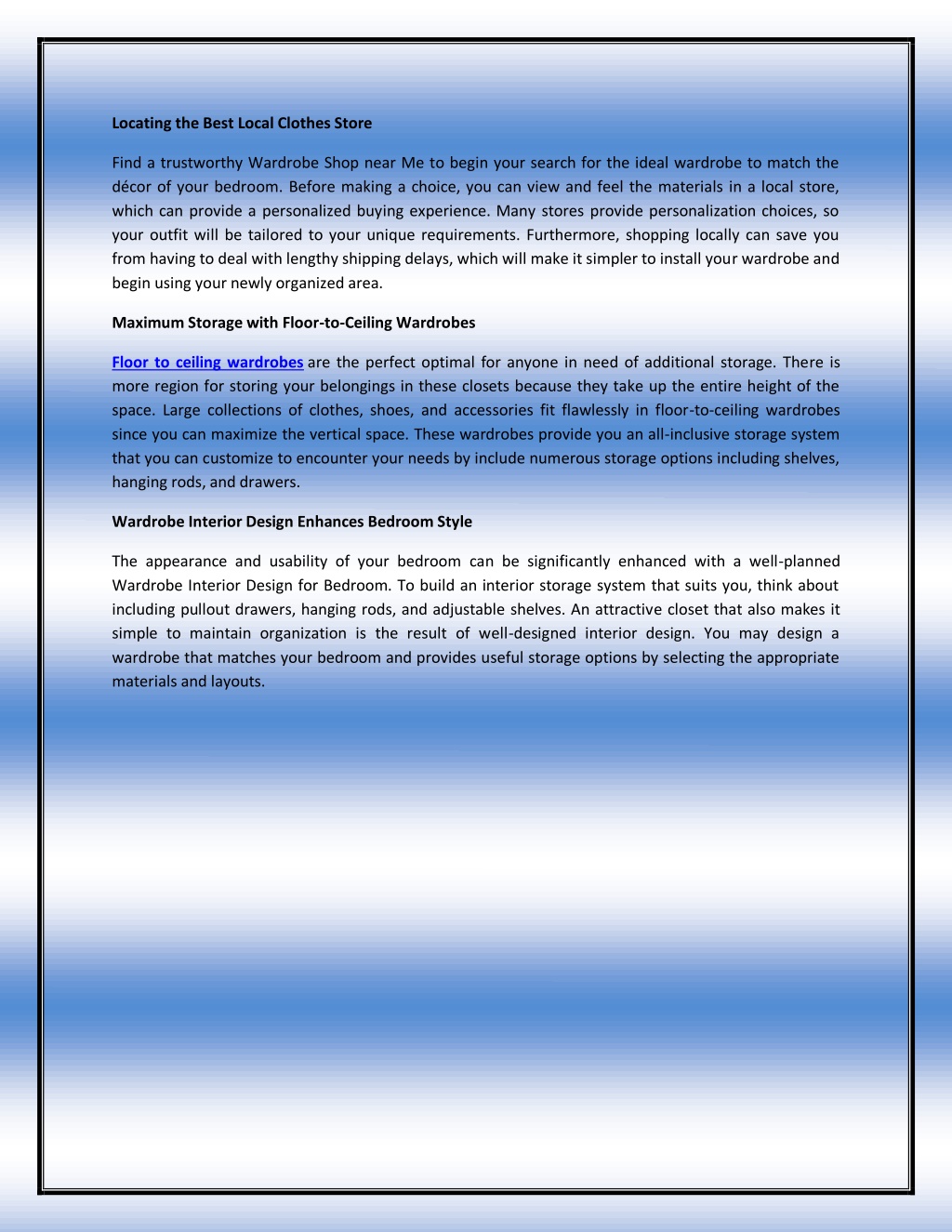 Locating the Best Local Clothes Store

Find a trustworthy Wardrobe Shop near Me to begin your search for the ideal wardrobe to match the décor of your bedroom. Before making a choice, you can view and feel the materials in a local store, which can provide a personalized buying experience. Many stores provide personalization choices, so your outfit will be tailored to your unique requirements. Furthermore, shopping locally can save you from having to deal with lengthy shipping delays, which will make it simpler to install your wardrobe and begin using your newly organized area.

Maximum Storage with Floor-to-Ceiling Wardrobes

Floor to ceiling wardrobes are the perfect optimal for anyone in need of additional storage. There is more region for storing your belongings in these closets because they take up the entire height of the space. Large collections of clothes, shoes, and accessories fit flawlessly in floor-to-ceiling wardrobes since you can maximize the vertical space. These wardrobes provide you an all-inclusive storage system that you can customize to encounter your needs by include numerous storage options including shelves, hanging rods, and drawers.

Wardrobe Interior Design Enhances Bedroom Style

The appearance and usability of your bedroom can be significantly enhanced with a well-planned Wardrobe Interior Design for Bedroom. To build an interior storage system that suits you, think about including pullout drawers, hanging rods, and adjustable shelves. An attractive closet that also makes it simple to maintain organization is the result of well-designed interior design. You may design a wardrobe that matches your bedroom and provides useful storage options by selecting the appropriate materials and layouts.